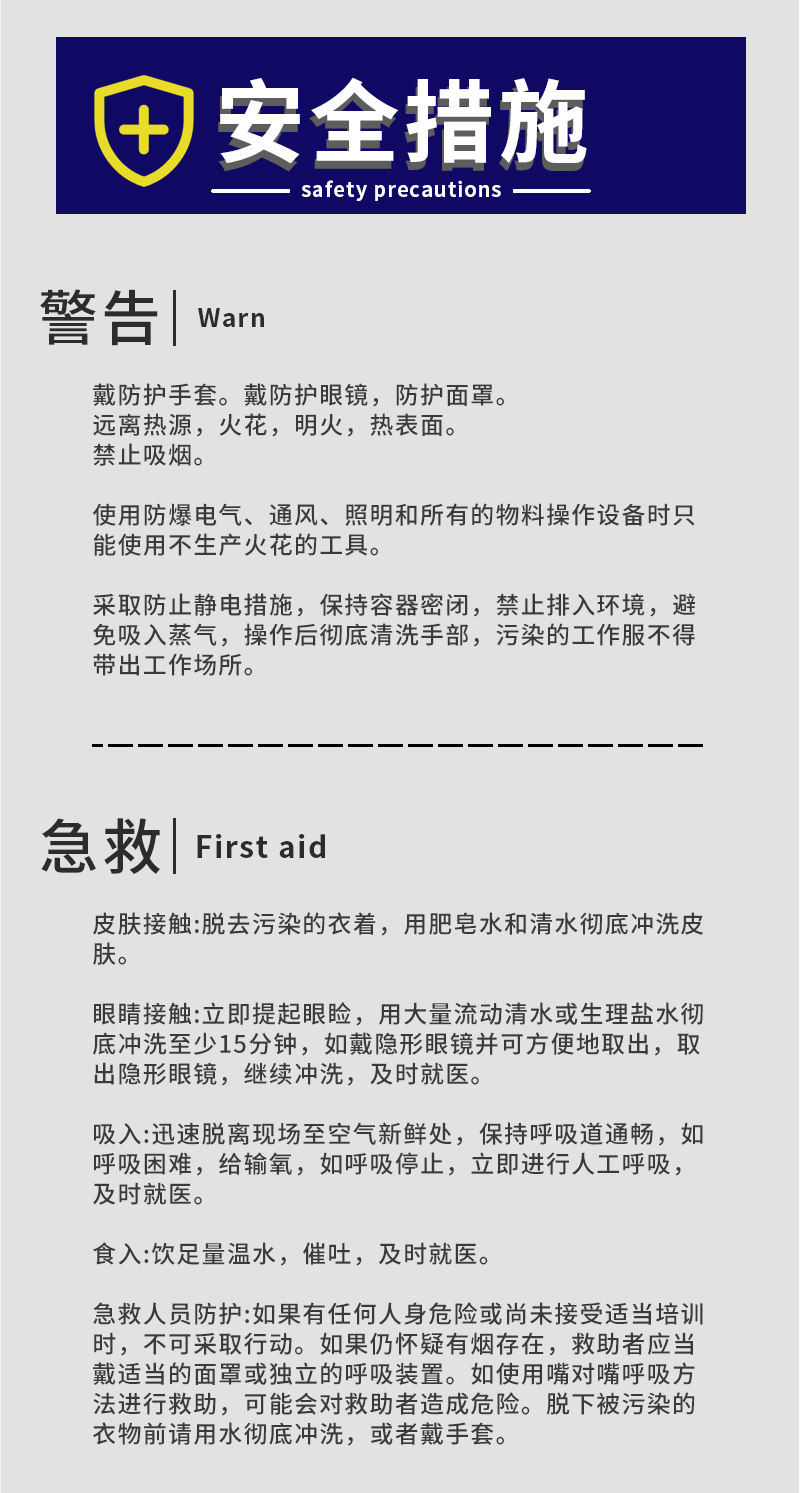 安全措施
safety precautions

警告 | Warn

戴防护手套。戴防护眼镜，防护面罩。
远离热源，火花，明火，热表面。
禁止吸烟。

使用防爆电气、通风、照明和所有的物料操作设备时只能使用不生产火花的工具。

采取防止静电措施，保持容器密闭，禁止排入环境，避免吸入蒸气，操作后彻底清洗手部，污染的工作服不得带出工作场所。

急救 | First aid

皮肤接触:脱去污染的衣着，用肥皂水和清水彻底冲洗皮肤。

眼睛接触:立即提起眼睑，用大量流动清水或生理盐水彻底冲洗至少15分钟，如戴隐形眼镜并可方便地取出，取出隐形眼镜，继续冲洗，及时就医。

吸入:迅速脱离现场至空气新鲜处，保持呼吸道通畅，如呼吸困难，给输氧，如呼吸停止，立即进行人工呼吸，及时就医。

食入:饮足量温水，催吐，及时就医。

急救人员防护:如果有任何人身危险或尚未接受适当培训时，不可采取行动。如果仍怀疑有烟存在，救助者应当戴适当的面罩或独立的呼吸装置。如使用嘴对嘴呼吸方法进行救助，可能会对救助者造成危险。脱下被污染的衣物前请用水彻底冲洗，或者戴手套。